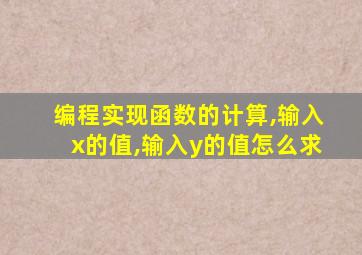 编程实现函数的计算,输入x的值,输入y的值怎么求